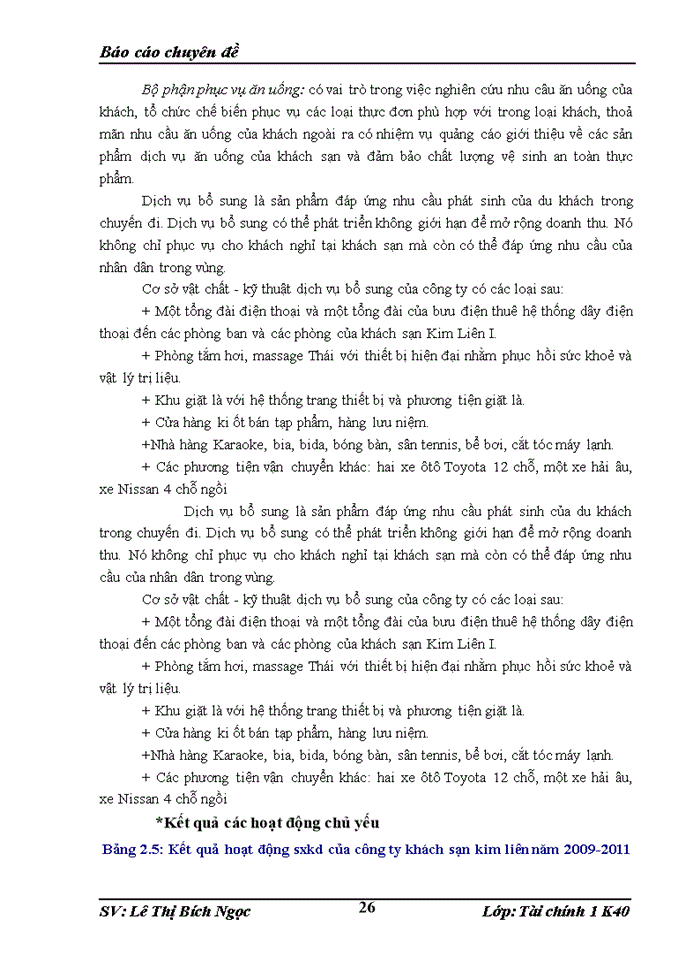 Báo cáo chuyên đề

Bộ phận phục vụ ăn uống: có vai trò trong việc nghiên cứu nhu cầu ăn uống của khách, tổ chức chế biến phục vụ các loại thực đơn phù hợp với trong loại khách, thoả mãn nhu cầu ăn uống của khách ngoài ra có nhiệm vụ quảng cáo giới thiệu về các sản phẩm dịch vụ ăn uống của khách sạn và đảm bảo chất lượng vệ sinh an toàn thực phẩm.

Dịch vụ bổ sung là sản phẩm đáp ứng nhu cầu phát sinh của du khách trong chuyến đi. Dịch vụ bổ sung có thể phát triển không giới hạn để mở rộng doanh thu. Nó không chỉ phục vụ cho khách nghỉ tại khách sạn mà còn có thể đáp ứng nhu cầu của nhân dân trong vùng.

Cơ sở vật chất - kỹ thuật dịch vụ bổ sung của công ty có các loại sau:

+ Một tổng đài điện thoại và một tổng đài của bưu điện thuê hệ thống dây điện thoại đến các phòng ban và các phòng của khách sạn Kim Liên I.

+ Phòng tắm hơi, massage Thái với thiết bị hiện đại nhằm phục hồi sức khoẻ và vật lý trị liệu.

+ Khu giặt là với hệ thống trang thiết bị và phương tiện giặt là.

+ Cửa hàng ki ốt bán tạp phẩm, hàng lưu niệm.

+Nhà hàng Karaoke, bia, bida, bóng bàn, sân tennis, bể bơi, cắt tóc máy lạnh.

+ Các phương tiện vận chuyển khác: hai xe ôtô Toyota 12 chỗ, một xe hải âu, xe Nissan 4 chỗ ngồi

Dịch vụ bổ sung là sản phẩm đáp ứng nhu cầu phát sinh của du khách trong chuyến đi. Dịch vụ bổ sung có thể phát triển không giới hạn để mở rộng doanh thu. Nó không chỉ phục vụ cho khách nghỉ tại khách sạn mà còn có thể đáp ứng nhu cầu của nhân dân trong vùng.

Cơ sở vật chất - kỹ thuật dịch vụ bổ sung của công ty có các loại sau:

+ Một tổng đài điện thoại và một tổng đài của bưu điện thuê hệ thống dây điện thoại đến các phòng ban và các phòng của khách sạn Kim Liên I.

+ Phòng tắm hơi, massage Thái với thiết bị hiện đại nhằm phục hồi sức khoẻ và vật lý trị liệu.

+ Khu giặt là với hệ thống trang thiết bị và phương tiện giặt là.

+ Cửa hàng ki ốt bán tạp phẩm, hàng lưu niệm.

+Nhà hàng Karaoke, bia, bida, bóng bàn, sân tennis, bể bơi, cắt tóc máy lạnh.

+ Các phương tiện vận chuyển khác: hai xe ôtô Toyota 12 chỗ, một xe hải âu, xe Nissan 4 chỗ ngồi

*Kết quả các hoạt động chủ yếu

Bảng 2.5: Kết quả hoạt động sxkd của công ty khách sạn kim liên năm 2009-2011

SV: Lê Thị Bích Ngọc 26 Lớp: Tài chính 1 K40